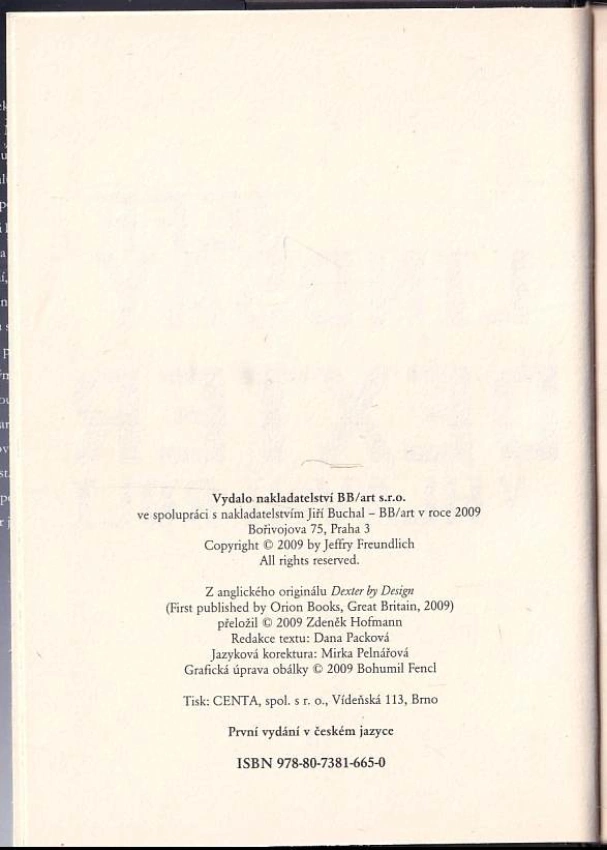 Vydalo nakladatelství BB/art s.r.o.
ve spolupráci s nakladatelstvím Jiří Buchal – BB/art v roce 2009
Bořivojova 75, Praha 3
Copyright © 2009 by Jeffry Freundlich
All rights reserved.

Z anglického originálu Dexter by Design
(First published by Orion Books, Great Britain, 2009)
přeložil © 2009 Zdeněk Hofmann
Redakce textu: Dana Packová
Jazyková korektura: Mirka Pelnářová
Grafická úprava obálky © 2009 Bohumil Fencl

Tisk: CENTA, spol. s r. o., Vídeňská 113, Brno

První vydání v českém jazyce

ISBN 978-80-7381-665-0